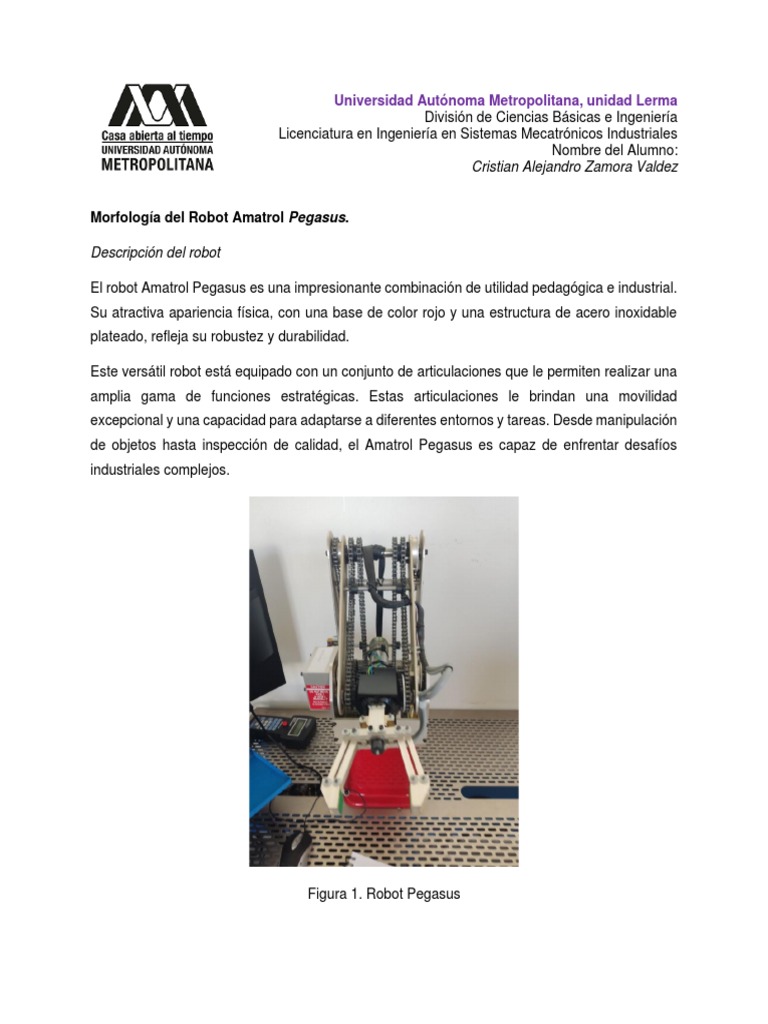 Casa abierta al tiempo
UNIVERSIDAD AUTÓNOMA
METROPOLITANA

Universidad Autónoma Metropolitana, unidad Lerma
División de Ciencias Básicas e Ingeniería
Licenciatura en Ingeniería en Sistemas Mecatrónicos Industriales
Nombre del Alumno:
Cristian Alejandro Zamora Valdez

Morfología del Robot Amatrol Pegasus.

Descripción del robot

El robot Amatrol Pegasus es una impresionante combinación de utilidad pedagógica e industrial. Su atractiva apariencia física, con una base de color rojo y una estructura de acero inoxidable plateado, refleja su robustez y durabilidad.

Este versátil robot está equipado con un conjunto de articulaciones que le permiten realizar una amplia gama de funciones estratégicas. Estas articulaciones le brindan una movilidad excepcional y una capacidad para adaptarse a diferentes entornos y tareas. Desde manipulación de objetos hasta inspección de calidad, el Amatrol Pegasus es capaz de enfrentar desafíos industriales complejos.

Figura 1. Robot Pegasus